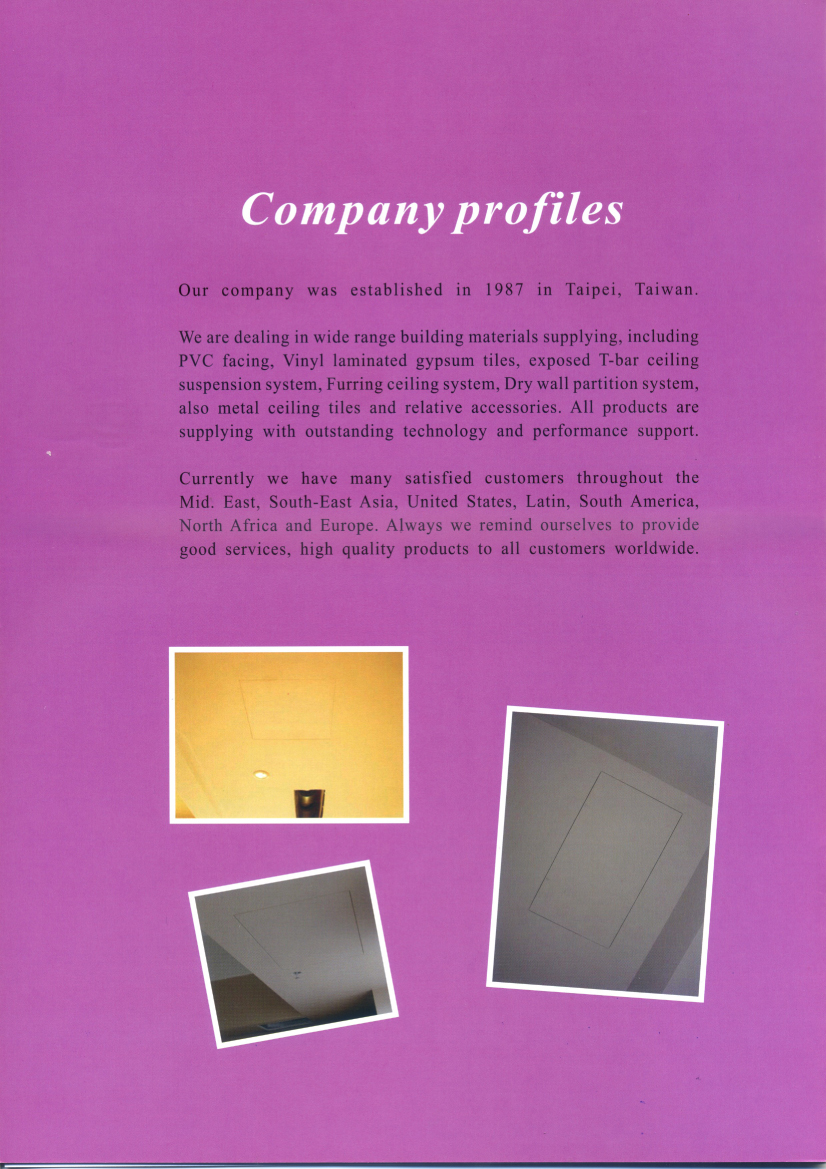 Company profiles

Our company was established in 1987 in Taipei, Taiwan.

We are dealing in wide range building materials supplying, including PVC facing, Vinyl laminated gypsum tiles, exposed T-bar ceiling suspension system, Furring ceiling system, Dry wall partition system, also metal ceiling tiles and relative accessories. All products are supplying with outstanding technology and performance support.

Currently we have many satisfied customers throughout the Mid. East, South-East Asia, United States, Latin, South America, North Africa and Europe. Always we remind ourselves to provide good services, high quality products to all customers worldwide.